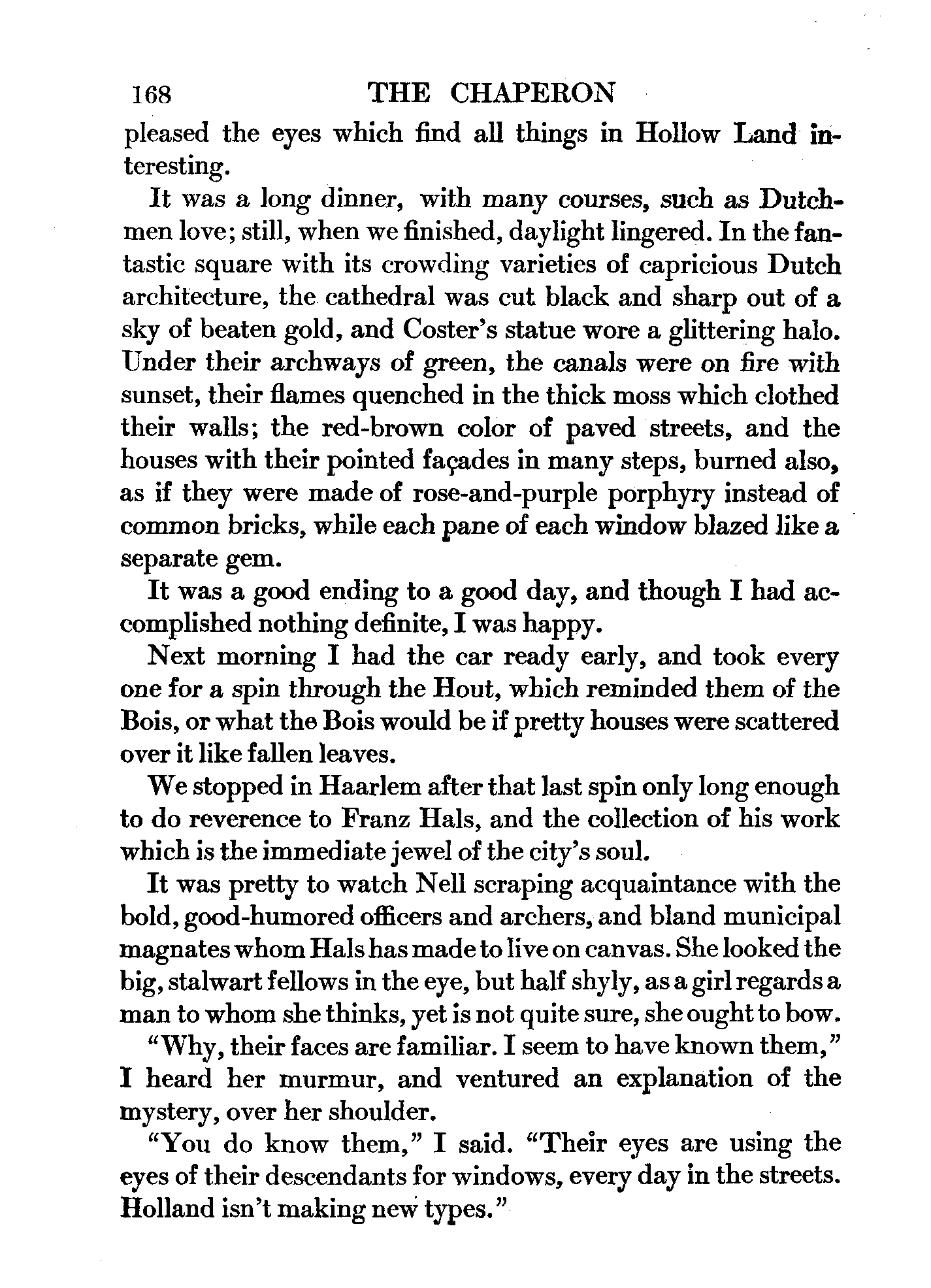 168 THE CHAPERON

pleased the eyes which find all things in Hollow Land interesting.

It was a long dinner, with many courses, such as Dutchmen love; still, when we finished, daylight lingered. In the fantastic square with its crowding varieties of capricious Dutch architecture, the cathedral was cut black and sharp out of a sky of beaten gold, and Coster's statue wore a glittering halo. Under their archways of green, the canals were on fire with sunset, their flames quenched in the thick moss which clothed their walls; the red-brown color of paved streets, and the houses with their pointed façades in many steps, burned also, as if they were made of rose-and-purple porphyry instead of common bricks, while each pane of each window blazed like a separate gem.

It was a good ending to a good day, and though I had accomplished nothing definite, I was happy.

Next morning I had the car ready early, and took every one for a spin through the Hout, which reminded them of the Bois, or what the Bois would be if pretty houses were scattered over it like fallen leaves.

We stopped in Haarlem after that last spin only long enough to do reverence to Franz Hals, and the collection of his work which is the immediate jewel of the city's soul.

It was pretty to watch Nell scraping acquaintance with the bold, good-humored officers and archers, and bland municipal magnates whom Hals has made to live on canvas. She looked the big, stalwart fellows in the eye, but half shyly, as a girl regards a man to whom she thinks, yet is not quite sure, she ought to bow.

"Why, their faces are familiar. I seem to have known them," I heard her murmur, and ventured an explanation of the mystery, over her shoulder.

"You do know them," I said. "Their eyes are using the eyes of their descendants for windows, every day in the streets. Holland isn't making new types."